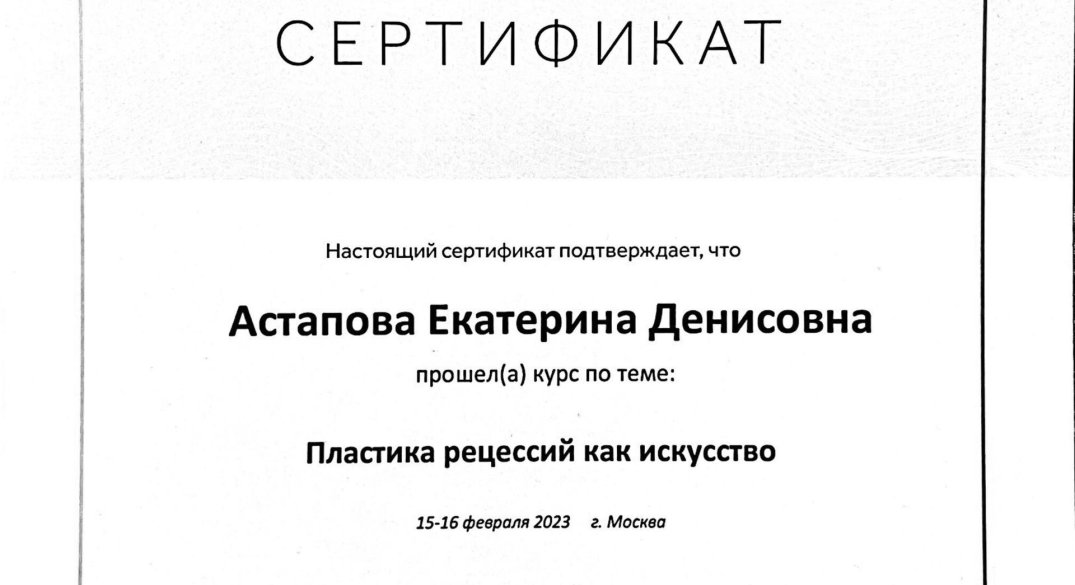 СЕРТИФИКАТ

Настоящий сертификат подтверждает, что

Астапова Екатерина Денисовна

прошел(а) курс по теме:

Пластика рецессий как искусство

15-16 февраля 2023 г. Москва